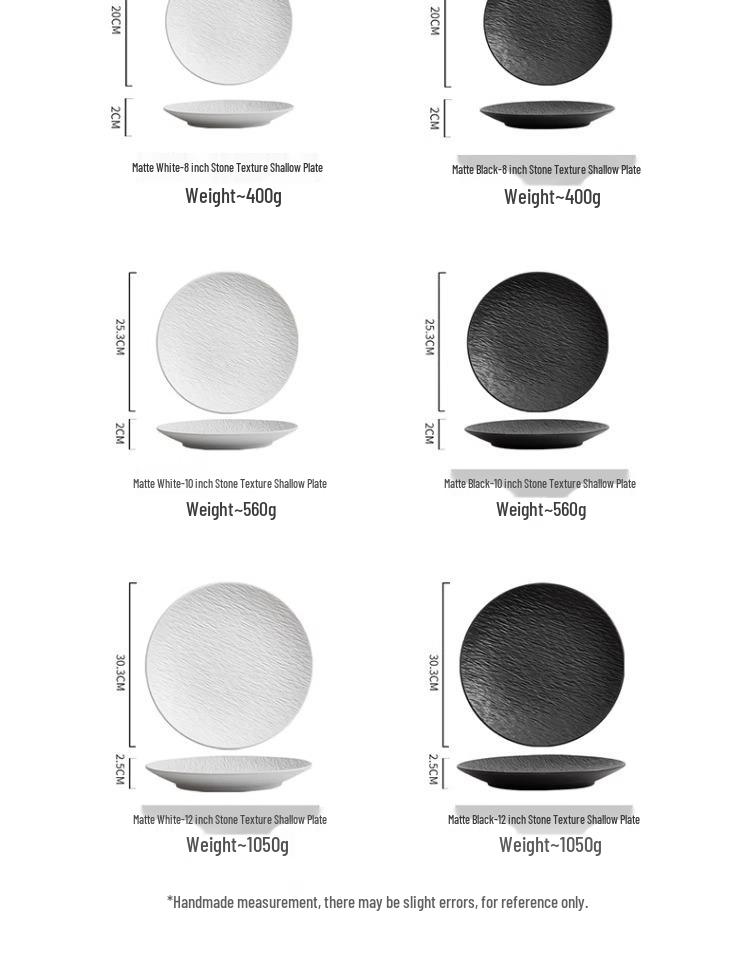 20CM

2CM

Matte White-8 inch Stone Texture Shallow Plate

Weight~400g

20CM

2CM

Matte Black-8 inch Stone Texture Shallow Plate

Weight~400g

25.3CM

2CM

Matte White-10 inch Stone Texture Shallow Plate

Weight~560g

25.3CM

2CM

Matte Black-10 inch Stone Texture Shallow Plate

Weight~560g

30.3CM

2.5CM

Matte White-12 inch Stone Texture Shallow Plate

Weight~1050g

30.3CM

2.5CM

Matte Black-12 inch Stone Texture Shallow Plate

Weight~1050g

*Handmade measurement, there may be slight errors, for reference only.